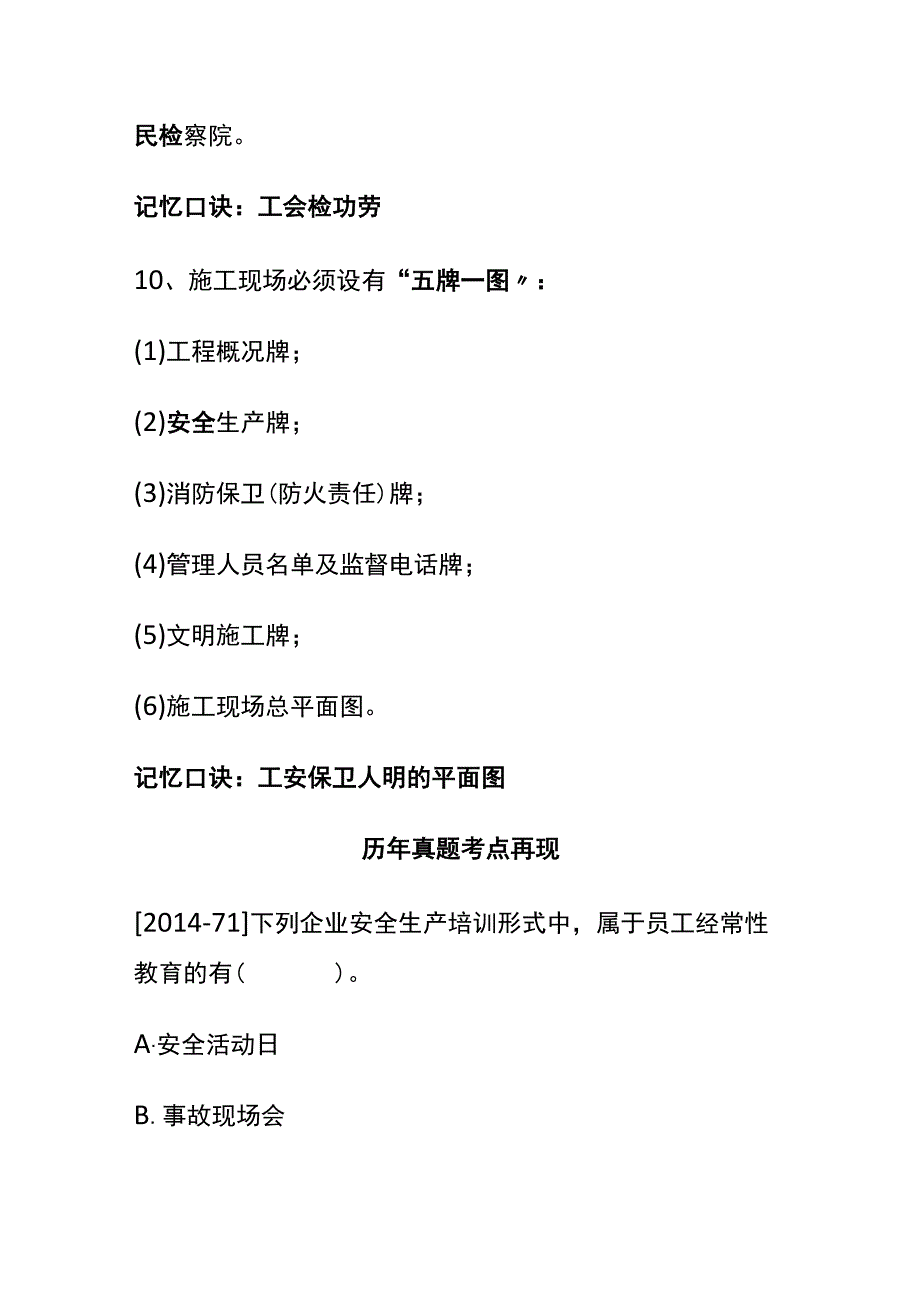 民检察院。

记忆口诀：工会检功劳

10、施工现场必须设有“五牌一图〃：

(1)工程概况牌；

(2)安全生产牌；

(3)消防保卫(防火责任)牌；

(4)管理人员名单及监督电话牌；

(5)文明施工牌；

(6)施工现场总平面图。

记忆口诀：工安保卫人明的平面图

历年真题考点再现

[2014-71]下列企业安全生产培训形式中，属于员工经常性教育的有(　　)。

A·安全活动日

B. 事故现场会